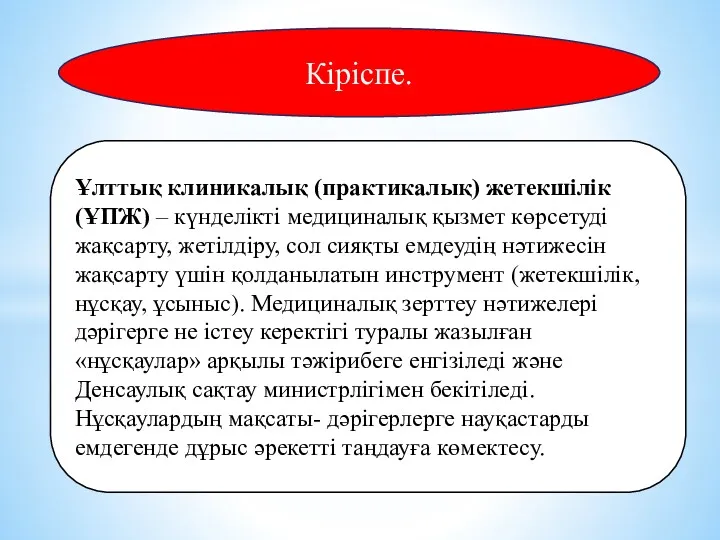 Кіріспе.

Ұлттық клиникалық (практикалық) жетекшілік (ҰПЖ) – күнделікті медициналық қызмет көрсетуді жақсарту, жетілдіру, сол сияқты емдеудің нәтижесін жақсарту үшін қолданылатын инструмент (жетекшілік, нұсқау, ұсыныс). Медициналық зерттеу нәтижелері дәрігерге не істеу керектігі туралы жазылған «нұсқаулар» арқылы тәжірибеге енгізіледі және Денсаулық сақтау министрлігімен бекітіледі. Нұсқаулардың мақсаты- дәрігерлерге науқастарды емдегенде дұрыс әрекетті таңдауға көмектесу.